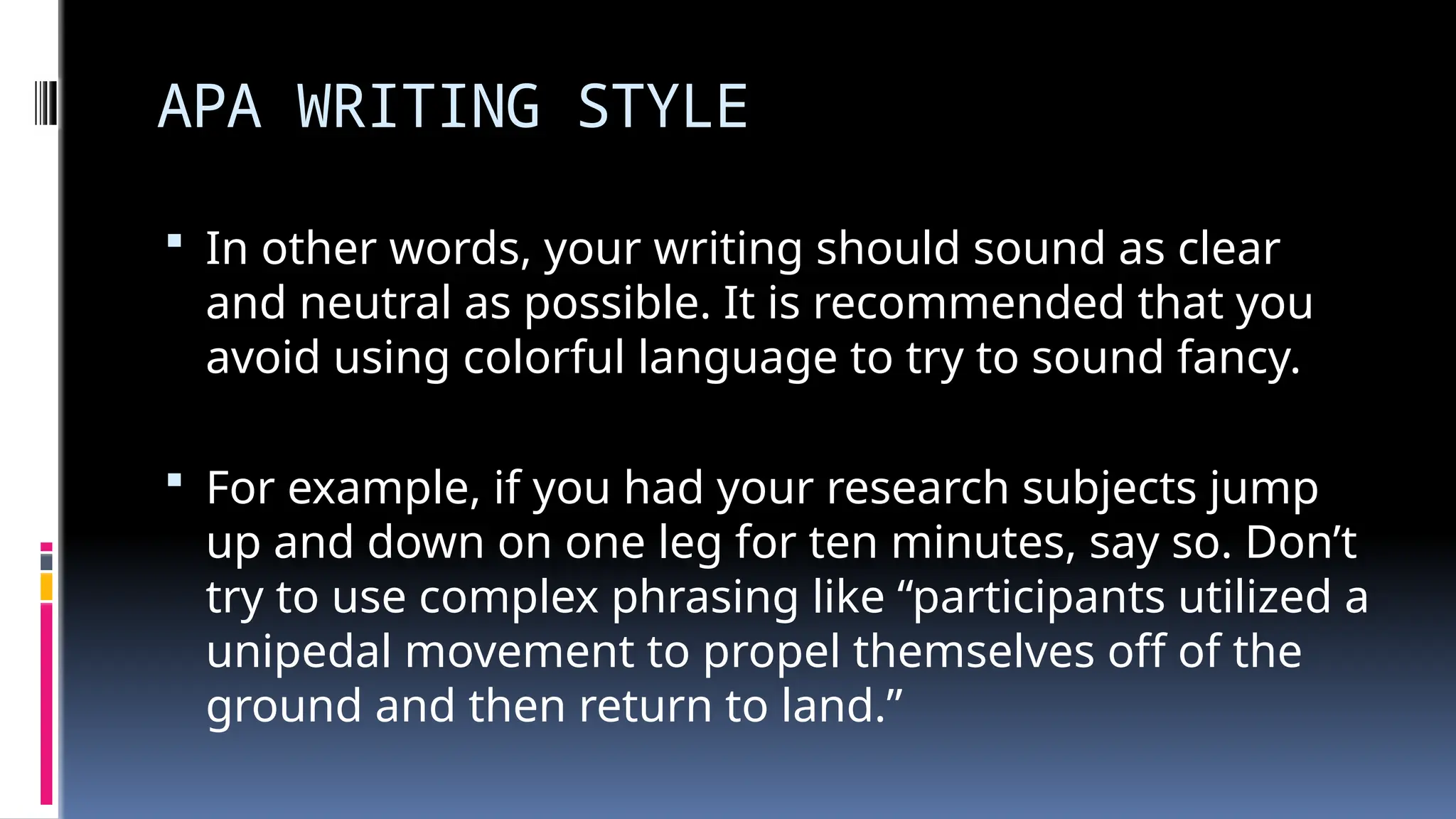 APA WRITING STYLE

▪ In other words, your writing should sound as clear and neutral as possible. It is recommended that you avoid using colorful language to try to sound fancy.

▪ For example, if you had your research subjects jump up and down on one leg for ten minutes, say so. Don’t try to use complex phrasing like “participants utilized a unipedal movement to propel themselves off of the ground and then return to land.”